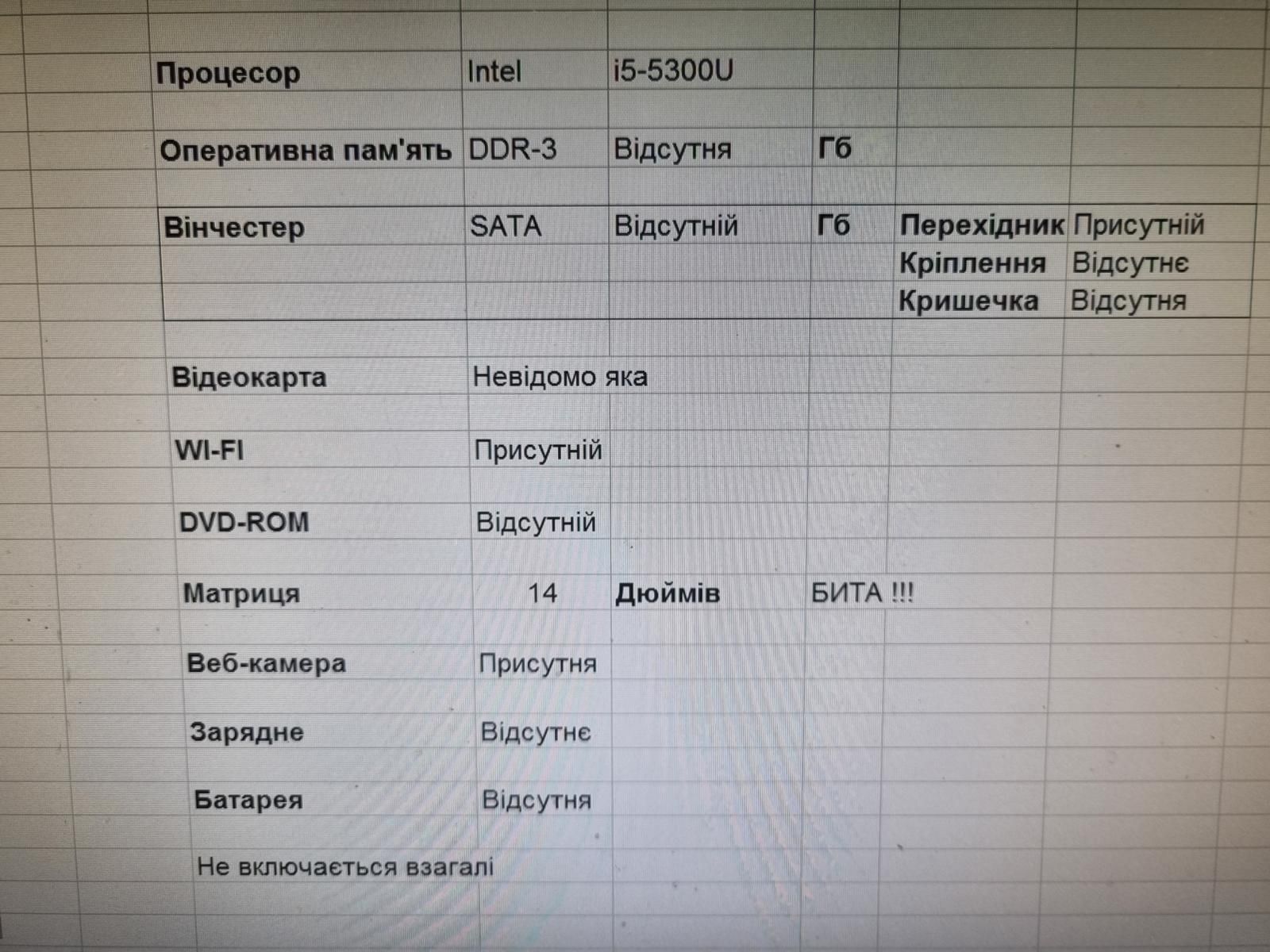 Процесор Intel i5-5300U

Оперативна пам'ять DDR-3 Відсутня Гб

Вінчестер SATA Відсутній Гб Перехідник Присутній
Кріплення Відсутнє
Кришечка Відсутня

Відеокарта Невідомо яка

WI-FI Присутній

DVD-ROM Відсутній

Матриця 14 Дюймів БИТА !!!

Веб-камера Присутня

Зарядне Відсутнє

Батарея Відсутня

Не включається взагалі